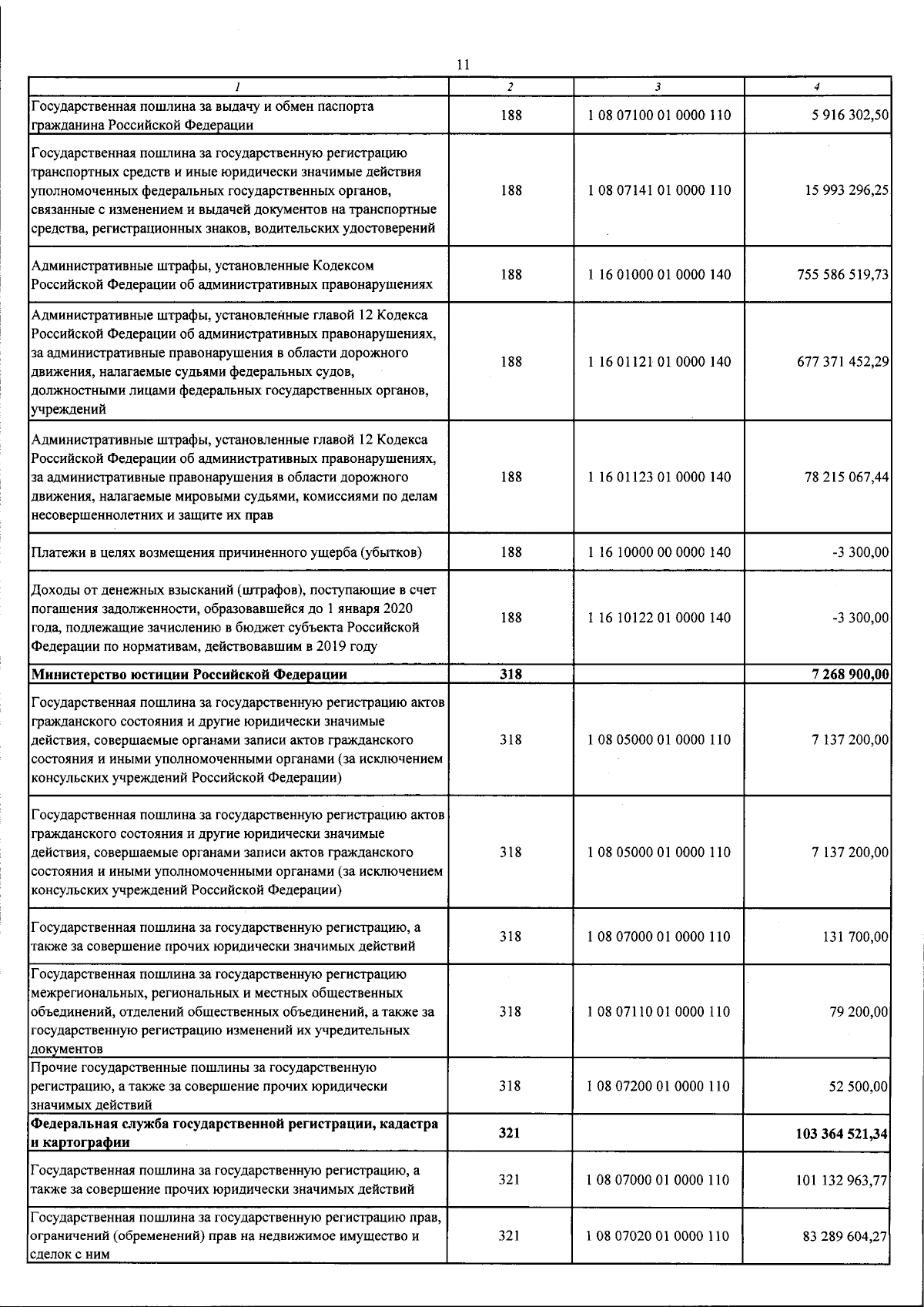 11

| 1 | 2 | 3 | 4 |
|---|---|---|---|
| Государственная пошлина за выдачу и обмен паспорта гражданина Российской Федерации | 188 | 1 08 07100 01 0000 110 | 5 916 302,50 |
| Государственная пошлина за государственную регистрацию транспортных средств и иные юридически значимые действия уполномоченных федеральных государственных органов, связанные с изменением и выдачей документов на транспортные средства, регистрационных знаков, водительских удостоверений | 188 | 1 08 07141 01 0000 110 | 15 993 296,25 |
| Административные штрафы, установленные Кодексом Российской Федерации об административных правонарушениях | 188 | 1 16 01000 01 0000 140 | 755 586 519,73 |
| Административные штрафы, установленные главой 12 Кодекса Российской Федерации об административных правонарушениях, за административные правонарушения в области дорожного движения, налагаемые судьями федеральных судов, должностными лицами федеральных государственных органов, учреждений | 188 | 1 16 01121 01 0000 140 | 677 371 452,29 |
| Административные штрафы, установленные главой 12 Кодекса Российской Федерации об административных правонарушениях, за административные правонарушения в области дорожного движения, налагаемые мировыми судьями, комиссиями по делам несовершеннолетних и защите их прав | 188 | 1 16 01123 01 0000 140 | 78 215 067,44 |
| Платежи в целях возмещения причиненного ущерба (убытков) | 188 | 1 16 10000 00 0000 140 | -3 300,00 |
| Доходы от денежных взысканий (штрафов), поступающие в счет погашения задолженности, образовавшейся до 1 января 2020 года, подлежащие зачислению в бюджет субъекта Российской Федерации по нормативам, действовавшим в 2019 году | 188 | 1 16 10122 01 0000 140 | -3 300,00 |
| Министерство юстиции Российской Федерации | 318 | | 7 268 900,00 |
| Государственная пошлина за государственную регистрацию актов гражданского состояния и другие юридически значимые действия, совершаемые органами записи актов гражданского состояния и иными уполномоченными органами (за исключением консульских учреждений Российской Федерации) | 318 | 1 08 05000 01 0000 110 | 7 137 200,00 |
| Государственная пошлина за государственную регистрацию актов гражданского состояния и другие юридически значимые действия, совершаемые органами записи актов гражданского состояния и иными уполномоченными органами (за исключением консульских учреждений Российской Федерации) | 318 | 1 08 05000 01 0000 110 | 7 137 200,00 |
| Государственная пошлина за государственную регистрацию, а также за совершение прочих юридически значимых действий | 318 | 1 08 07000 01 0000 110 | 131 700,00 |
| Государственная пошлина за государственную регистрацию межрегиональных, региональных и местных общественных объединений, отделений общественных объединений, а также за государственную регистрацию изменений их учредительных документов | 318 | 1 08 07110 01 0000 110 | 79 200,00 |
| Прочие государственные пошлины за государственную регистрацию, а также за совершение прочих юридически значимых действий | 318 | 1 08 07200 01 0000 110 | 52 500,00 |
| Федеральная служба государственной регистрации, кадастра и картографии | 321 | | 103 364 521,34 |
| Государственная пошлина за государственную регистрацию, а также за совершение прочих юридически значимых действий | 321 | 1 08 07000 01 0000 110 | 101 132 963,77 |
| Государственная пошлина за государственную регистрацию прав, ограничений (обременений) прав на недвижимое имущество и сделок с ним | 321 | 1 08 07020 01 0000 110 | 83 289 604,27 |